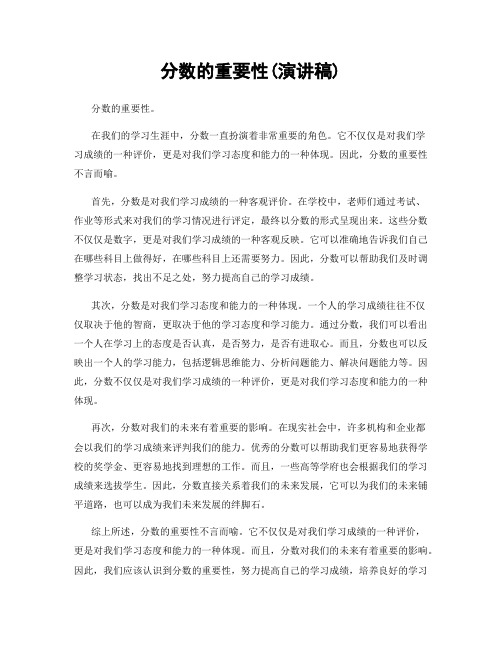 分数的重要性(演讲稿)

分数的重要性。

在我们的学习生涯中，分数一直扮演着非常重要的角色。它不仅仅是对我们学习成绩的一种评价，更是对我们学习态度和能力的一种体现。因此，分数的重要性不言而喻。

首先，分数是对我们学习成绩的一种客观评价。在学校中，老师们通过考试、作业等形式来对我们的学习情况进行评定，最终以分数的形式呈现出来。这些分数不仅仅是数字，更是对我们学习成绩的一种客观反映。它可以准确地告诉我们自己在哪些科目上做得好，在哪些科目上还需要努力。因此，分数可以帮助我们及时调整学习状态，找出不足之处，努力提高自己的学习成绩。

其次，分数是对我们学习态度和能力的一种体现。一个人的学习成绩往往不仅仅取决于他的智商，更取决于他的学习态度和学习能力。通过分数，我们可以看出一个人在学习上的态度是否认真，是否努力，是否有进取心。而且，分数也可以反映出一个人的学习能力，包括逻辑思维能力、分析问题能力、解决问题能力等。因此，分数不仅仅是对我们学习成绩的一种评价，更是对我们学习态度和能力的一种体现。

再次，分数对我们的未来有着重要的影响。在现实社会中，许多机构和企业都会以我们的学习成绩来评判我们的能力。优秀的分数可以帮助我们更容易地获得学校的奖学金、更容易地找到理想的工作。而且，一些高等学府也会根据我们的学习成绩来选拔学生。因此，分数直接关系着我们的未来发展，它可以为我们的未来铺平道路，也可以成为我们未来发展的绊脚石。

综上所述，分数的重要性不言而喻。它不仅仅是对我们学习成绩的一种评价，更是对我们学习态度和能力的一种体现。而且，分数对我们的未来有着重要的影响。因此，我们应该认识到分数的重要性，努力提高自己的学习成绩，培养良好的学习